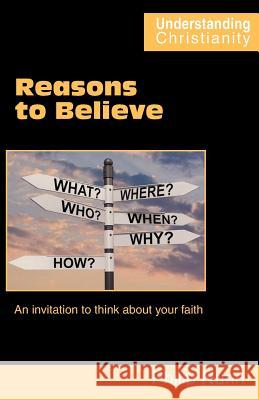 Understanding Christianity

Reasons to Believe

WHAT?
WHERE?
WHO?
WHEN?
WHY?
HOW?

An invitation to think about your faith

Kraina Książek